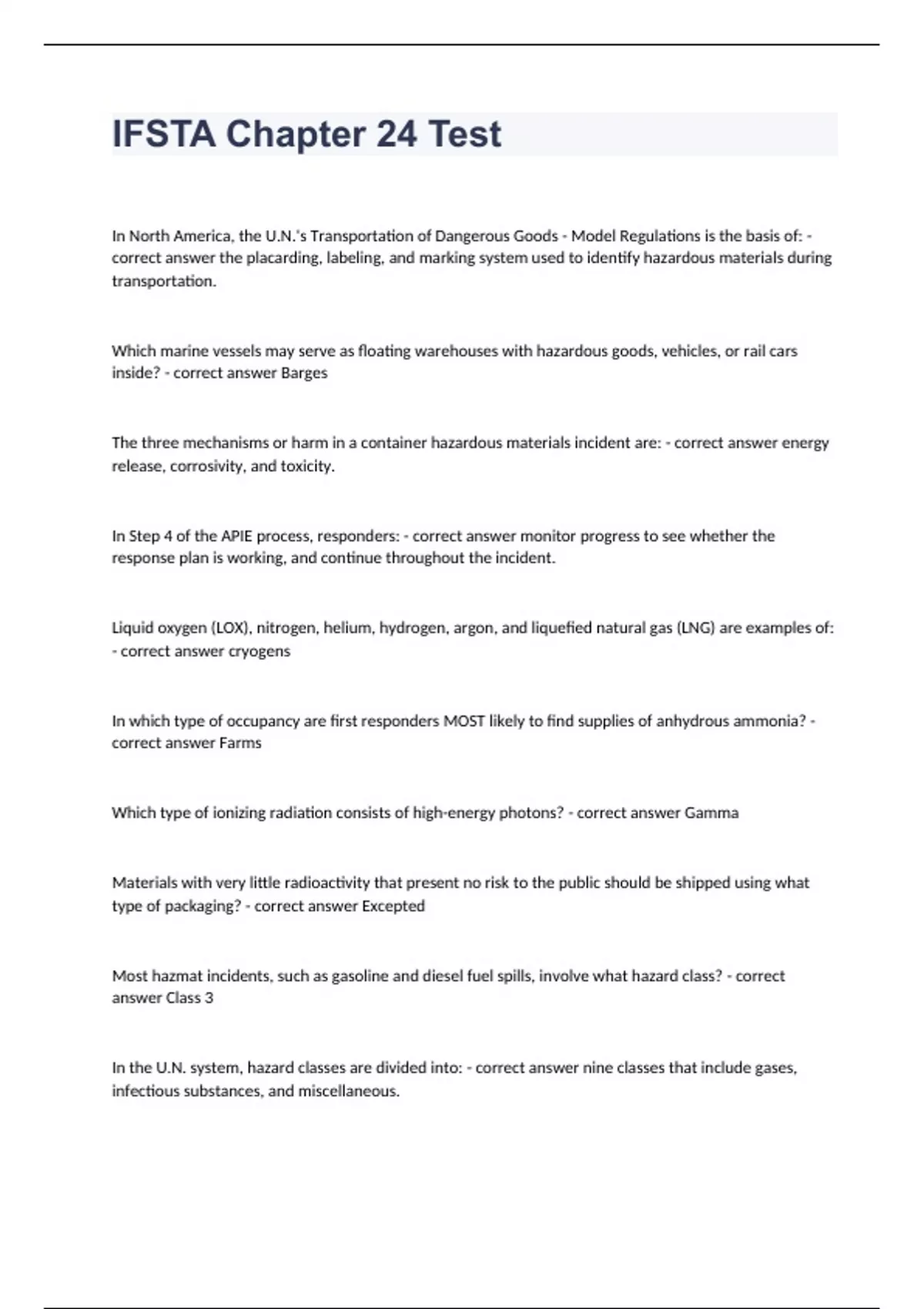 IFSTA Chapter 24 Test

In North America, the U.N.'s Transportation of Dangerous Goods - Model Regulations is the basis of: - correct answer the placarding, labeling, and marking system used to identify hazardous materials during transportation.

Which marine vessels may serve as floating warehouses with hazardous goods, vehicles, or rail cars inside? - correct answer Barges

The three mechanisms or harm in a container hazardous materials incident are: - correct answer energy release, corrosivity, and toxicity.

In Step 4 of the APIE process, responders: - correct answer monitor progress to see whether the response plan is working, and continue throughout the incident.

Liquid oxygen (LOX), nitrogen, helium, hydrogen, argon, and liquefied natural gas (LNG) are examples of: - correct answer cryogens

In which type of occupancy are first responders MOST likely to find supplies of anhydrous ammonia? - correct answer Farms

Which type of ionizing radiation consists of high-energy photons? - correct answer Gamma

Materials with very little radioactivity that present no risk to the public should be shipped using what type of packaging? - correct answer Excepted

Most hazmat incidents, such as gasoline and diesel fuel spills, involve what hazard class? - correct answer Class 3

In the U.N. system, hazard classes are divided into: - correct answer nine classes that include gases, infectious substances, and miscellaneous.